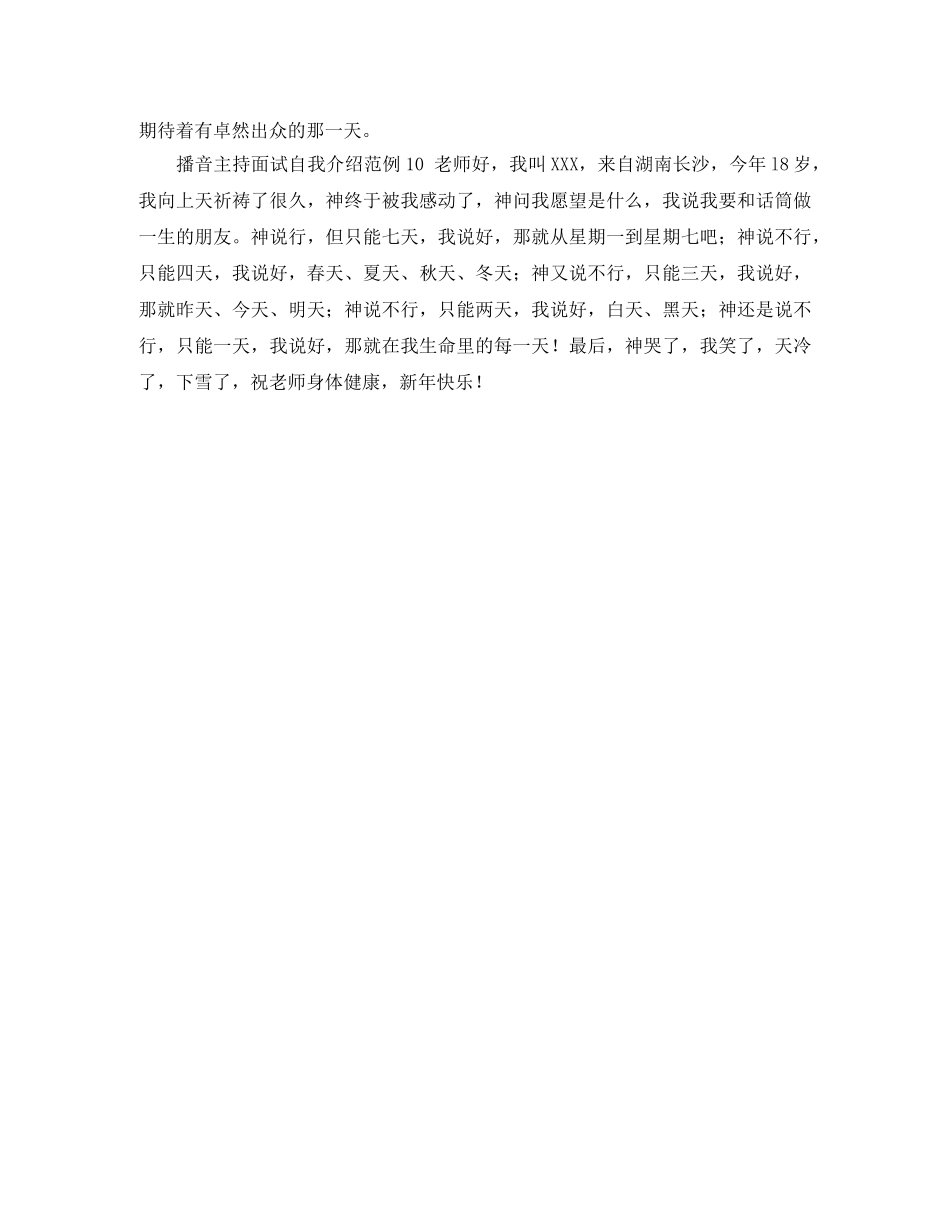 期待着有卓然出众的那一天。

播音主持面试自我介绍范例 10 老师好，我叫 XXX，来自湖南长沙，今年 18 岁，我向上天祈祷了很久，神终于被我感动了，神问我愿望是什么，我说我要和话筒做一生的朋友。神说行，但只能七天，我说好，那就从星期一到星期七吧；神说不行，只能四天，我说好，春天、夏天、秋天、冬天；神又说不行，只能三天，我说好，那就昨天、今天、明天；神说不行，只能两天，我说好，白天、黑天；神还是说不行，只能一天，我说好，那就在我生命里的每一天！最后，神哭了，我笑了，天冷了，下雪了，祝老师身体健康，新年快乐！